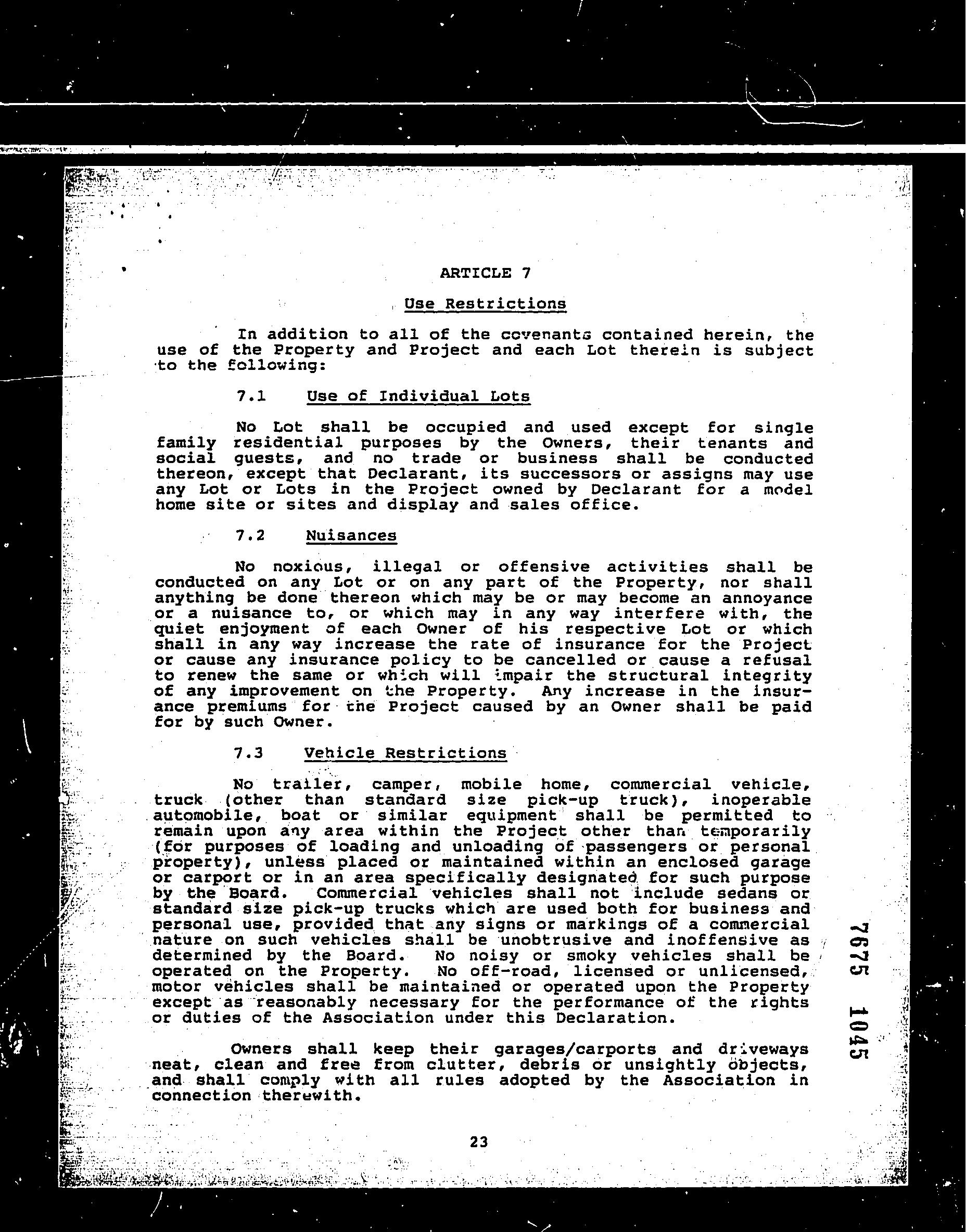 ARTICLE 7

Use Restrictions

In addition to all of the covenants contained herein, the use of the Property and Project and each Lot therein is subject to the following:

7.1 Use of Individual Lots

No Lot shall be occupied and used except for single family residential purposes by the Owners, their tenants and social guests, and no trade or business shall be conducted thereon, except that Declarant, its successors or assigns may use any Lot or Lots in the Project owned by Declarant for a model home site or sites and display and sales office.

7.2 Nuisances

No noxious, illegal or offensive activities shall be conducted on any Lot or on any part of the Property, nor shall anything be done thereon which may be or may become an annoyance or a nuisance to, or which may in any way interfere with, the quiet enjoyment of each Owner of his respective Lot or which shall in any way increase the rate of insurance for the Project or cause any insurance policy to be cancelled or cause a refusal to renew the same or which will impair the structural integrity of any improvement on the Property. Any increase in the insurance premiums for the Project caused by an Owner shall be paid for by such Owner.

7.3 Vehicle Restrictions

No trailer, camper, mobile home, commercial vehicle, truck (other than standard size pick-up truck), inoperable automobile, boat or similar equipment shall be permitted to remain upon any area within the Project other than temporarily (for purposes of loading and unloading of passengers or personal property), unless placed or maintained within an enclosed garage or carport or in an area specifically designated for such purpose by the Board. Commercial vehicles shall not include sedans or standard size pick-up trucks which are used both for business and personal use, provided that any signs or markings of a commercial nature on such vehicles shall be unobtrusive and inoffensive as determined by the Board. No noisy or smoky vehicles shall be operated on the Property. No off-road, licensed or unlicensed, motor vehicles shall be maintained or operated upon the Property except as reasonably necessary for the performance of the rights or duties of the Association under this Declaration.

Owners shall keep their garages/carports and driveways neat, clean and free from clutter, debris or unsightly objects, and shall comply with all rules adopted by the Association in connection therewith.

7675 1045

23